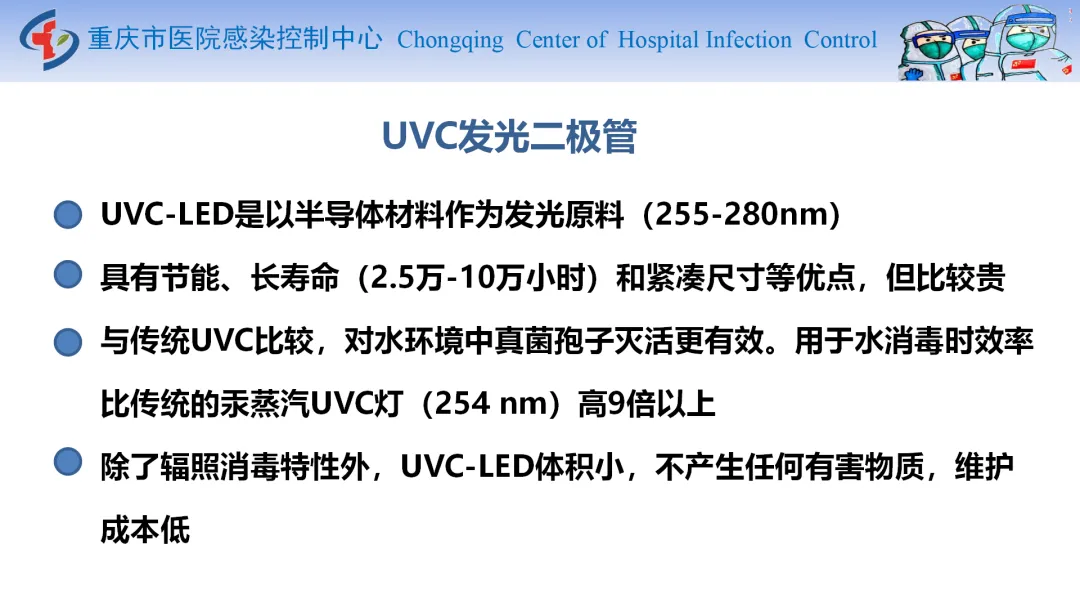 重庆市医院感染控制中心 Chongqing Center of Hospital Infection Control

UVC发光二极管

• UVC-LED是以半导体材料作为发光原料（255-280nm）

• 具有节能、长寿命（2.5万-10万小时）和紧凑尺寸等优点，但比较贵

• 与传统UVC比较，对水环境中真菌孢子灭活更有效。用于水消毒时效率比传统的汞蒸汽UVC灯（254 nm）高9倍以上

• 除了辐照消毒特性外，UVC-LED体积小，不产生任何有害物质，维护成本低